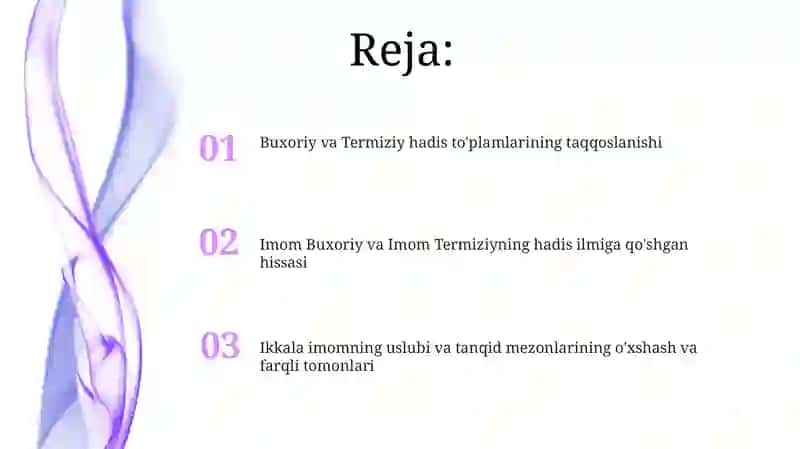 Reja:

01 Buxoriy va Termiziy hadis to'plamlarining taqqoslanishi

02 Imom Buxoriy va Imom Termiziyning hadis ilmiga qo'shgan hissasi

03 Ikkala imomning uslubi va tanqid mezonlarining o'xshash va farqli tomonlari